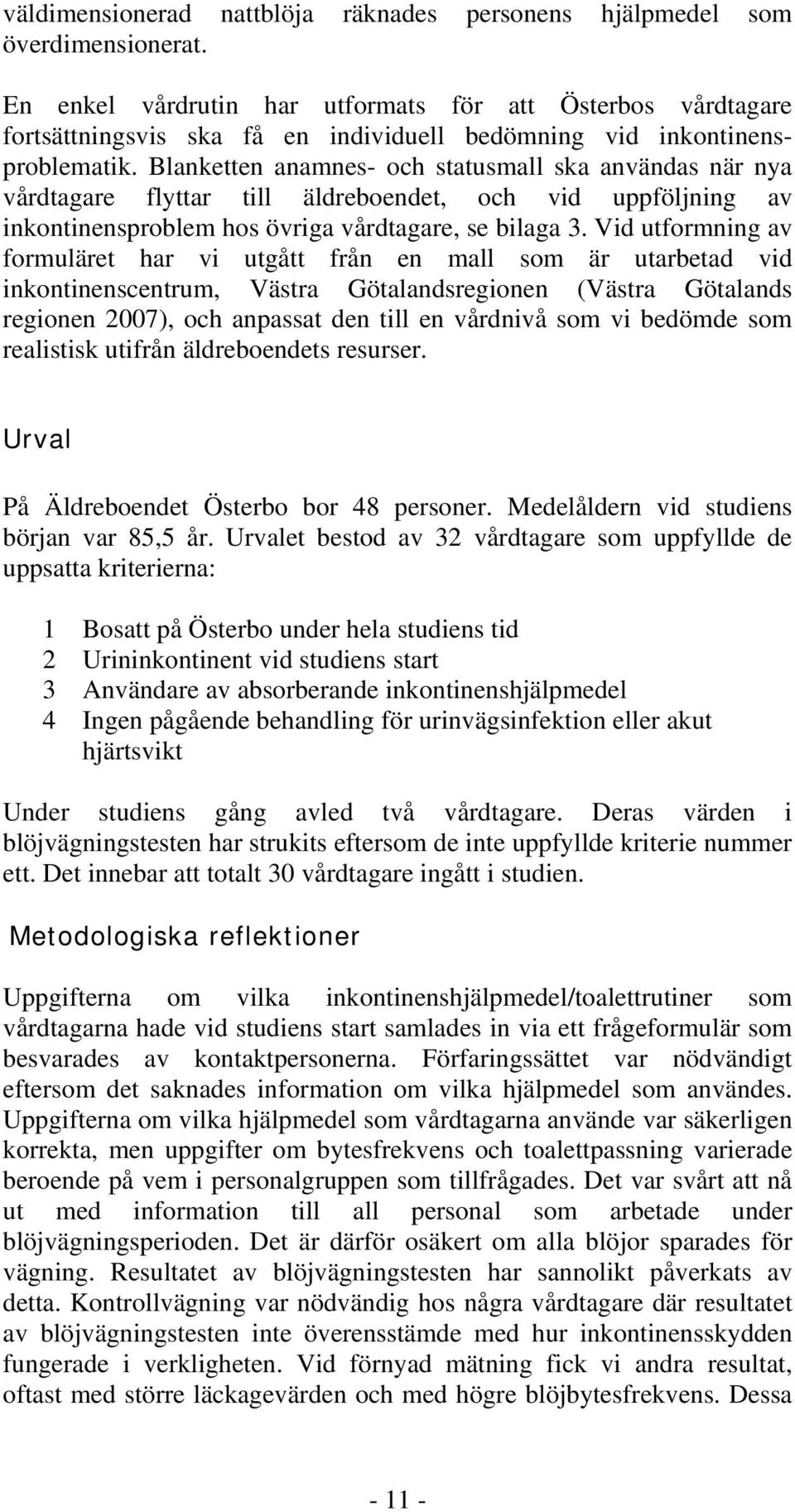 väldimensionerad nattblöja räknades personens hjälpmedel som överdimensionerat.

En enkel vårdrutin har utformats för att Österbos vårdtagare fortsättningsvis ska få en individuell bedömning vid inkontinensproblematik. Blanketten anamnes- och statusmall ska användas när nya vårdtagare flyttar till äldreboendet, och vid uppföljning av inkontinensproblem hos övriga vårdtagare, se bilaga 3. Vid utformning av formuläret har vi utgått från en mall som är utarbetad vid inkontinenscentrum, Västra Götalandsregionen (Västra Götalands regionen 2007), och anpassat den till en vårdnivå som vi bedömde som realistisk utifrån äldreboendets resurser.

Urval

På Äldreboendet Österbo bor 48 personer. Medelåldern vid studiens början var 85,5 år. Urvalet bestod av 32 vårdtagare som uppfyllde de uppsatta kriterierna:

1 Bosatt på Österbo under hela studiens tid
2 Urininkontinent vid studiens start
3 Användare av absorberande inkontinenshjälpmedel
4 Ingen pågående behandling för urinvägsinfektion eller akut hjärtsvikt

Under studiens gång avled två vårdtagare. Deras värden i blöjvägningstesten har strukits eftersom de inte uppfyllde kriterie nummer ett. Det innebar att totalt 30 vårdtagare ingått i studien.

Metodologiska reflektioner

Uppgifterna om vilka inkontinenshjälpmedel/toalettrutiner som vårdtagarna hade vid studiens start samlades in via ett frågeformulär som besvarades av kontaktpersonerna. Förfaringssättet var nödvändigt eftersom det saknades information om vilka hjälpmedel som användes. Uppgifterna om vilka hjälpmedel som vårdtagarna använde var säkerligen korrekta, men uppgifter om bytesfrekvens och toalettpassning varierade beroende på vem i personalgruppen som tillfrågades. Det var svårt att nå ut med information till all personal som arbetade under blöjvägningsperioden. Det är därför osäkert om alla blöjor sparades för vägning. Resultatet av blöjvägningstesten har sannolikt påverkats av detta. Kontrollvägning var nödvändig hos några vårdtagare där resultatet av blöjvägningstesten inte överensstämde med hur inkontinensskydden fungerade i verkligheten. Vid förnyad mätning fick vi andra resultat, oftast med större läckagevärden och med högre blöjbytesfrekvens. Dessa

- 11 -